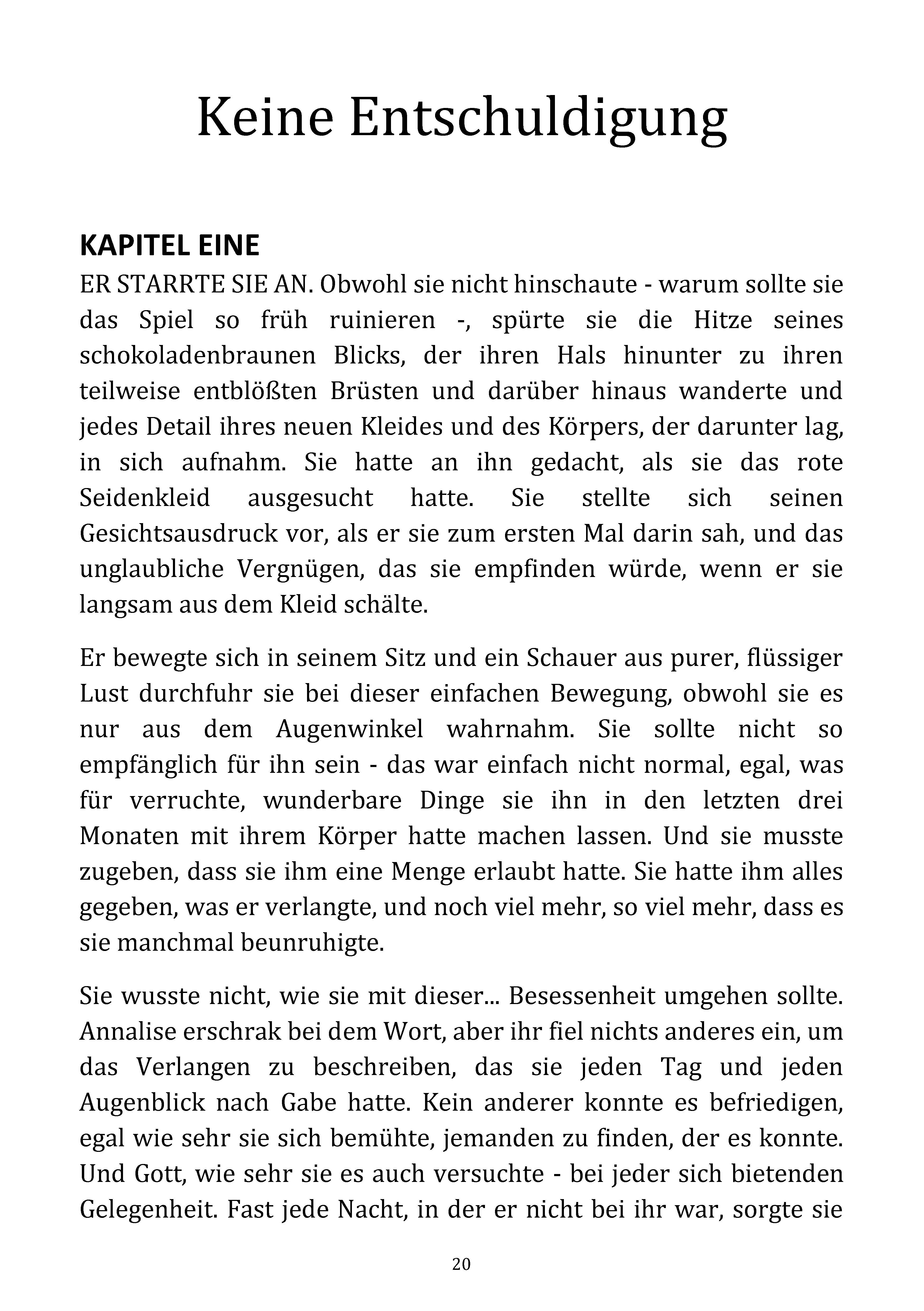 Keine Entschuldigung

KAPITEL EINE

ER STARRTE SIE AN. Obwohl sie nicht hinschaute - warum sollte sie das Spiel so früh ruinieren -, spürte sie die Hitze seines schokoladenbraunen Blicks, der ihren Hals hinunter zu ihren teilweise entblößten Brüsten und darüber hinaus wanderte und jedes Detail ihres neuen Kleides und des Körpers, der darunter lag, in sich aufnahm. Sie hatte an ihn gedacht, als sie das rote Seidenkleid ausgesucht hatte. Sie stellte sich seinen Gesichtsausdruck vor, als er sie zum ersten Mal darin sah, und das unglaubliche Vergnügen, das sie empfinden würde, wenn er sie langsam aus dem Kleid schälte.

Er bewegte sich in seinem Sitz und ein Schauer aus purer, flüssiger Lust durchfuhr sie bei dieser einfachen Bewegung, obwohl sie es nur aus dem Augenwinkel wahrnahm. Sie sollte nicht so empfänglich für ihn sein - das war einfach nicht normal, egal, was für verruchte, wunderbare Dinge sie ihn in den letzten drei Monaten mit ihrem Körper hatte machen lassen. Und sie musste zugeben, dass sie ihm eine Menge erlaubt hatte. Sie hatte ihm alles gegeben, was er verlangte, und noch viel mehr, so viel mehr, dass es sie manchmal beunruhigte.

Sie wusste nicht, wie sie mit dieser... Besessenheit umgehen sollte. Annalise erschrak bei dem Wort, aber ihr fiel nichts anderes ein, um das Verlangen zu beschreiben, das sie jeden Tag und jeden Augenblick nach Gabe hatte. Kein anderer konnte es befriedigen, egal wie sehr sie sich bemühte, jemanden zu finden, der es konnte. Und Gott, wie sehr sie es auch versuchte - bei jeder sich bietenden Gelegenheit. Fast jede Nacht, in der er nicht bei ihr war, sorgte sie

20